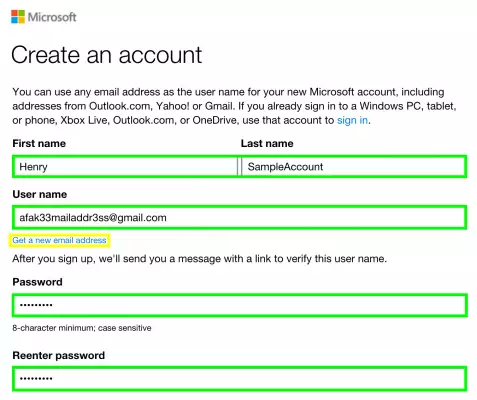 Microsoft

Create an account

You can use any email address as the user name for your new Microsoft account, including addresses from Outlook.com, Yahoo! or Gmail. If you already sign in to a Windows PC, tablet, or phone, Xbox Live, Outlook.com, or OneDrive, use that account to sign in.

First name

Henry

Last name

SampleAccount

User name

afak33mailaddr3ss@gmail.com

Get a new email address

After you sign up, we'll send you a message with a link to verify this user name.

Password

•••••••••

8-character minimum; case sensitive

Reenter password

•••••••••